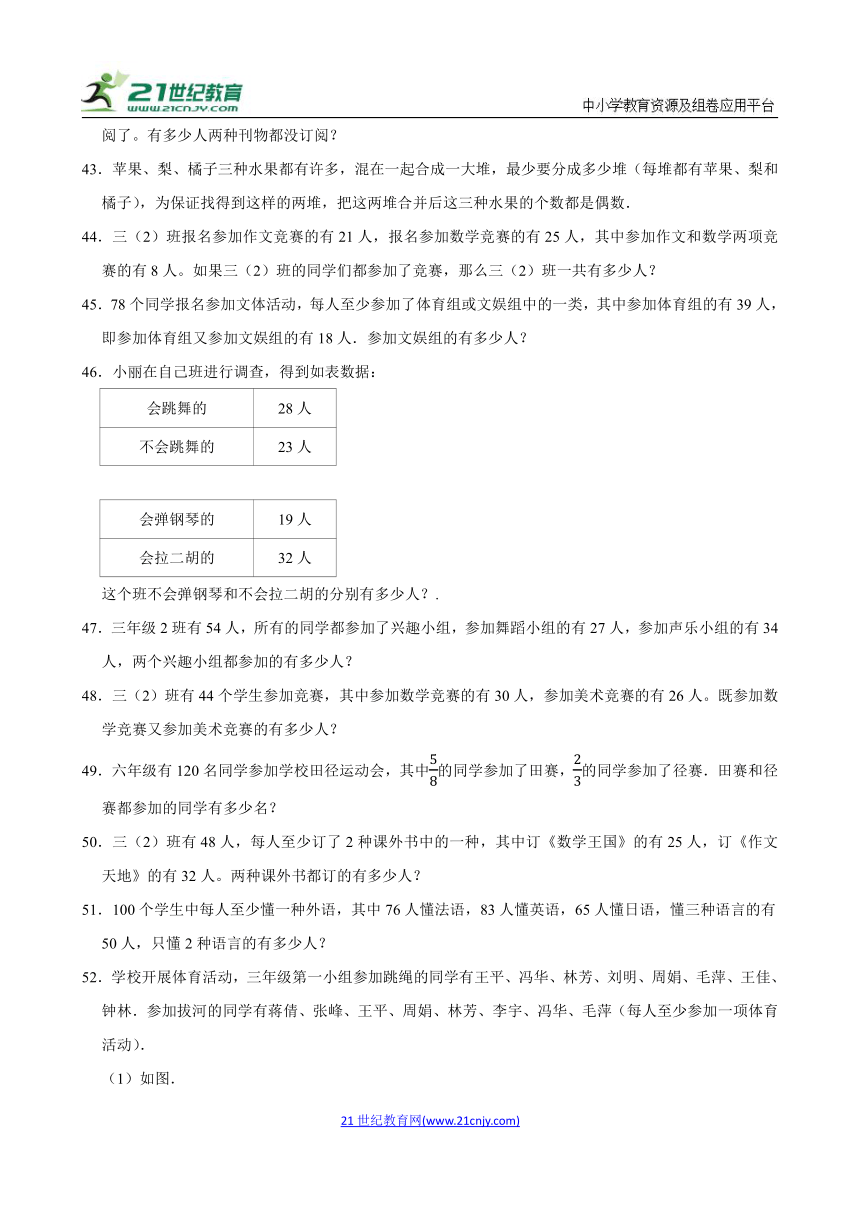 21世纪教育 www.21cnjy.com

中小学教育资源及组卷应用平台

阅了。有多少人两种刊物都没订阅？

43．苹果、梨、橘子三种水果都有许多，混在一起合成一大堆，最少要分成多少堆（每堆都有苹果、梨和橘子），为保证找得到这样的两堆，把这两堆合并后这三种水果的个数都是偶数．

44．三（2）班报名参加作文竞赛的有 21 人，报名参加数学竞赛的有 25 人，其中参加作文和数学两项竞赛的有 8 人。如果三（2）班的同学们都参加了竞赛，那么三（2）班一共有多少人？

45．78 个同学报名参加文体活动，每人至少参加了体育组或文娱组中的一类，其中参加体育组的有 39 人，即参加体育组又参加文娱组的有 18 人．参加文娱组的有多少人？

46．小丽在自己班进行调查，得到如表数据：

| 会跳舞的 | 28 人 |
|---|---|
| 不会跳舞的 | 23 人 |

| 会弹钢琴的 | 19 人 |
|---|---|
| 会拉二胡的 | 32 人 |

这个班不会弹钢琴和不会拉二胡的分别有多少人？．

47．三年级 2 班有 54 人，所有的同学都参加了兴趣小组，参加舞蹈小组的有 27 人，参加声乐小组的有 34 人，两个兴趣小组都参加的有多少人？

48．三（2）班有 44 个学生参加竞赛，其中参加数学竞赛的有 30 人，参加美术竞赛的有 26 人。既参加数学竞赛又参加美术竞赛的有多少人？

49．六年级有 120 名同学参加学校田径运动会，其中$\frac{5}{8}$的同学参加了田赛，$\frac{2}{3}$的同学参加了径赛．田赛和径赛都参加的同学有多少名？

50．三（2）班有 48 人，每人至少订了 2 种课外书中的一种，其中订《数学王国》的有 25 人，订《作文天地》的有 32 人。两种课外书都订的有多少人？

51．100 个学生中每人至少懂一种外语，其中 76 人懂法语，83 人懂英语，65 人懂日语，懂三种语言的有 50 人，只懂 2 种语言的有多少人？

52．学校开展体育活动，三年级第一小组参加跳绳的同学有王平、冯华、林芳、刘明、周娟、毛萍、王佳、钟林．参加拔河的同学有蒋倩、张峰、王平、周娟、林芳、李宇、冯华、毛萍（每人至少参加一项体育活动）．

（1）如图．

21 世纪教育网(www.21cnjy.com)